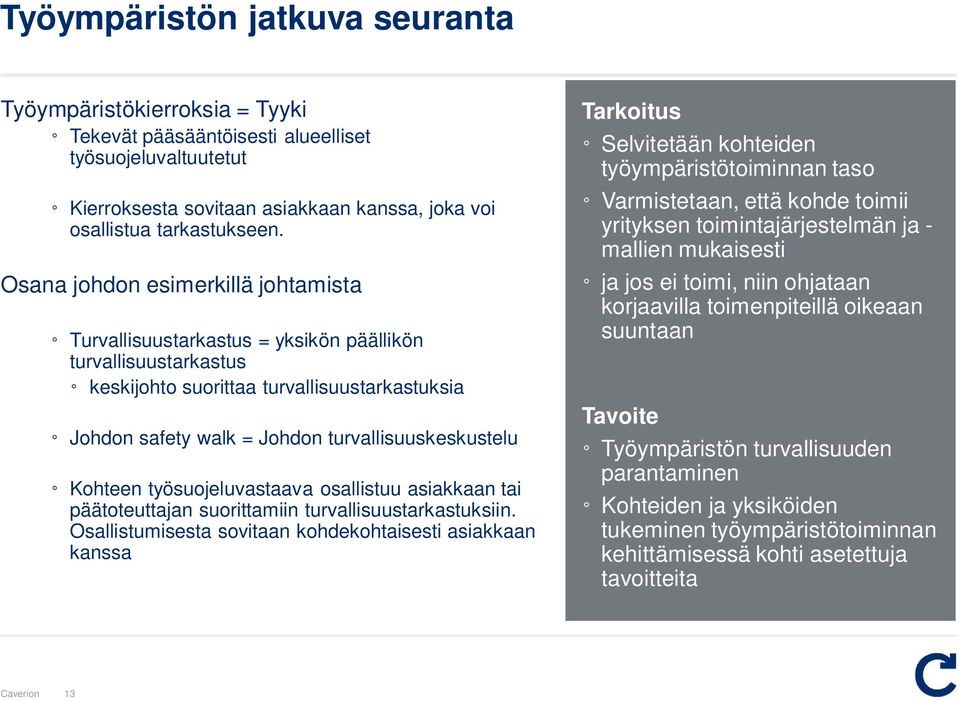 Työympäristön jatkuva seuranta

Työympäristökierroksia = Tyyki

◦ Tekevät pääsääntöisesti alueelliset työsuojeluvaltuutetut

◦ Kierroksesta sovitaan asiakkaan kanssa, joka voi osallistua tarkastukseen.

Osana johdon esimerkillä johtamista

◦ Turvallisuustarkastus = yksikön päällikön turvallisuustarkastus

◦ keskijohto suorittaa turvallisuustarkastuksia

◦ Johdon safety walk = Johdon turvallisuuskeskustelu

◦ Kohteen työsuojeluvastaava osallistuu asiakkaan tai päätoteuttajan suorittamiin turvallisuustarkastuksiin. Osallistumisesta sovitaan kohdekohtaisesti asiakkaan kanssa

Tarkoitus

◦ Selvitetään kohteiden työympäristötoiminnan taso

◦ Varmistetaan, että kohde toimii yrityksen toimintajärjestelmän ja -mallien mukaisesti

◦ ja jos ei toimi, niin ohjataan korjaavilla toimenpiteillä oikeaan suuntaan

Tavoite

◦ Työympäristön turvallisuuden parantaminen

◦ Kohteiden ja yksiköiden tukeminen työympäristötoiminnan kehittämisessä kohti asetettuja tavoitteita

Caverion 13